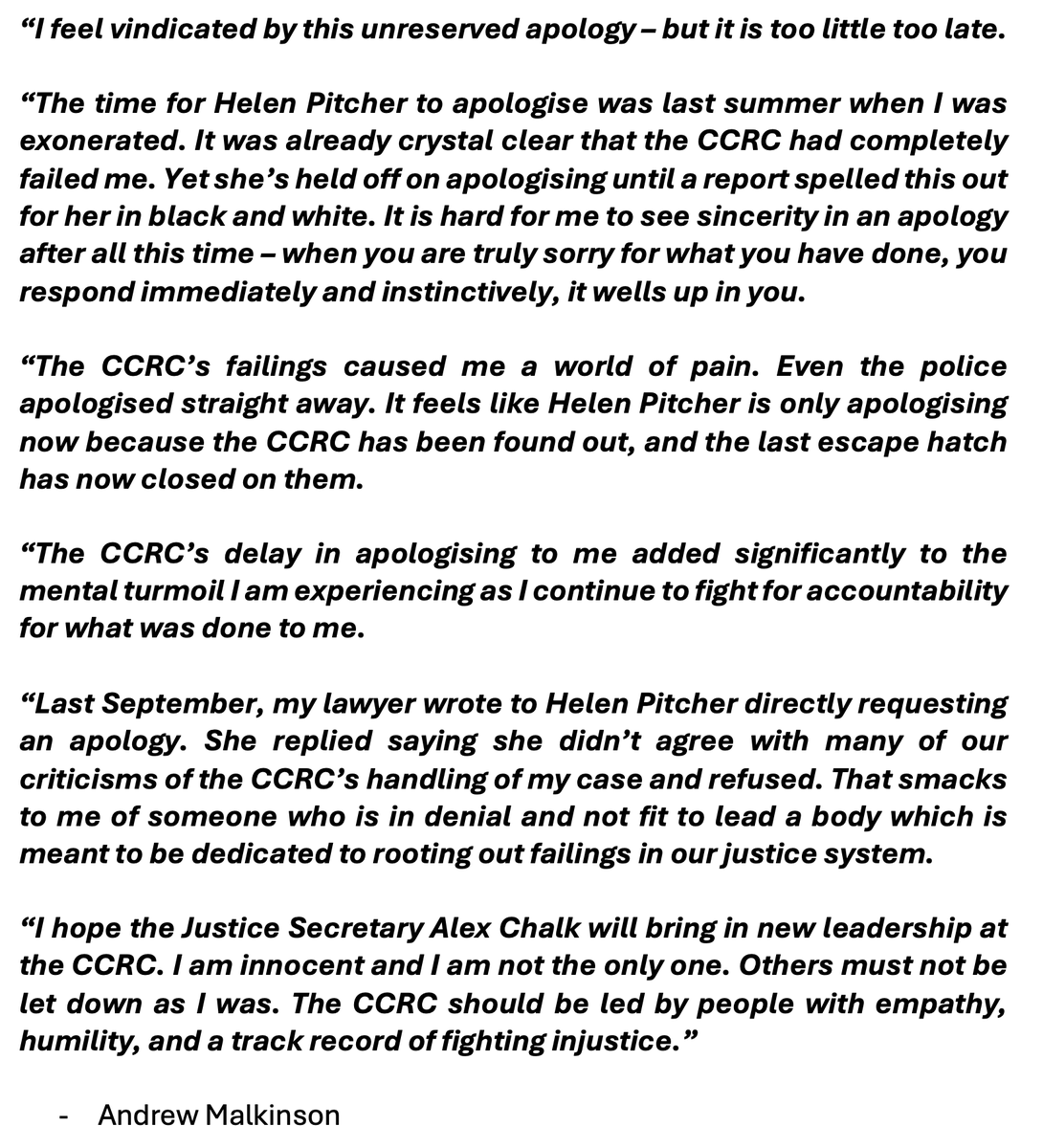 “I feel vindicated by this unreserved apology – but it is too little too late.

“The time for Helen Pitcher to apologise was last summer when I was exonerated. It was already crystal clear that the CCRC had completely failed me. Yet she’s held off on apologising until a report spelled this out for her in black and white. It is hard for me to see sincerity in an apology after all this time – when you are truly sorry for what you have done, you respond immediately and instinctively, it wells up in you.

“The CCRC’s failings caused me a world of pain. Even the police apologised straight away. It feels like Helen Pitcher is only apologising now because the CCRC has been found out, and the last escape hatch has now closed on them.

“The CCRC’s delay in apologising to me added significantly to the mental turmoil I am experiencing as I continue to fight for accountability for what was done to me.

“Last September, my lawyer wrote to Helen Pitcher directly requesting an apology. She replied saying she didn’t agree with many of our criticisms of the CCRC’s handling of my case and refused. That smacks to me of someone who is in denial and not fit to lead a body which is meant to be dedicated to rooting out failings in our justice system.

“I hope the Justice Secretary Alex Chalk will bring in new leadership at the CCRC. I am innocent and I am not the only one. Others must not be let down as I was. The CCRC should be led by people with empathy, humility, and a track record of fighting injustice.”

- Andrew Malkinson